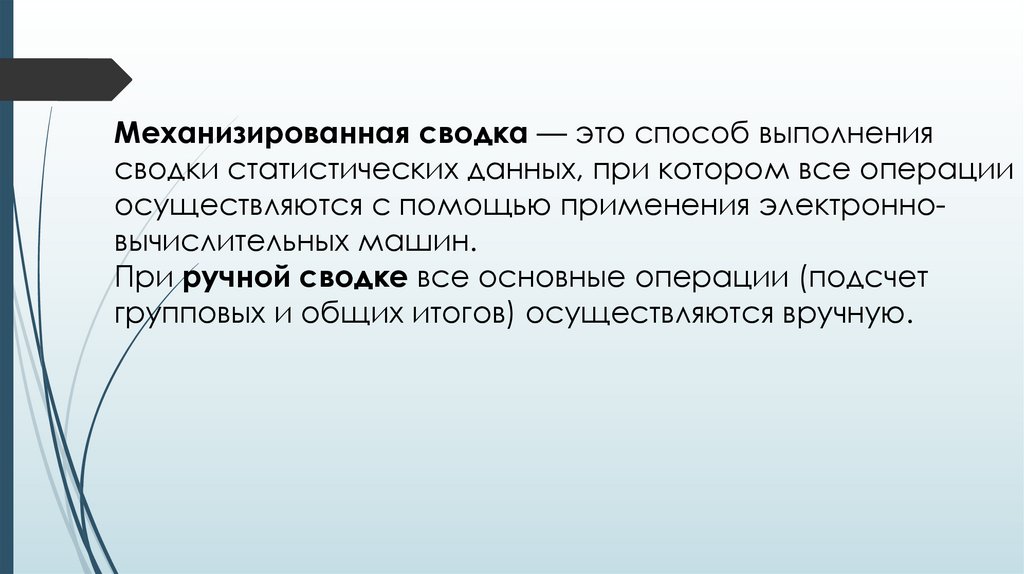 Механизированная сводка — это способ выполнения сводки статистических данных, при котором все операции осуществляются с помощью применения электронно-вычислительных машин.
При ручной сводке все основные операции (подсчет групповых и общих итогов) осуществляются вручную.